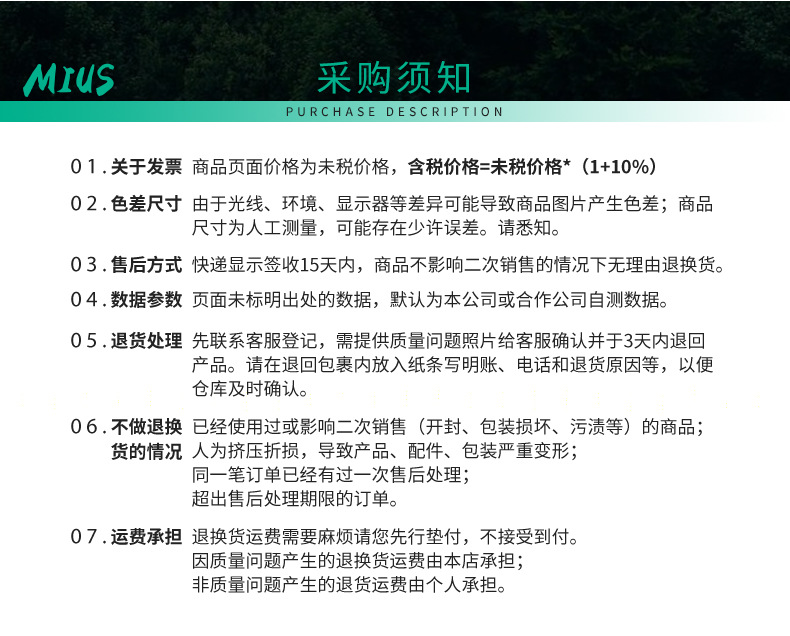 MIUS

采购须知

PURCHASE DESCRIPTION

01. 关于发票 商品页面价格为未税价格，含税价格=未税价格*（1+10%）

02. 色差尺寸 由于光线、环境、显示器等差异可能导致商品图片产生色差；商品尺寸为人工测量，可能存在少许误差。请悉知。

03. 售后方式 快递显示签收15天内，商品不影响二次销售的情况下无理由退换货。

04. 数据参数 页面未标明出处的数据，默认为本公司或合作公司自测数据。

05. 退货处理 先联系客服登记，需提供质量问题照片给客服确认并于3天内退回产品。请在退回包裹内放入纸条写明账、电话和退货原因等，以便仓库及时确认。

06. 不做退换货的情况 已经使用过或影响二次销售（开封、包装损坏、污渍等）的商品；
人为挤压折损，导致产品、配件、包装严重变形；
同一笔订单已经有过一次售后处理；
超出售后处理期限的订单。

07. 运费承担 退换货运费需要麻烦请您先行垫付，不接受到付。
因质量问题产生的退换货运费由本店承担；
非质量问题产生的退货运费由个人承担。